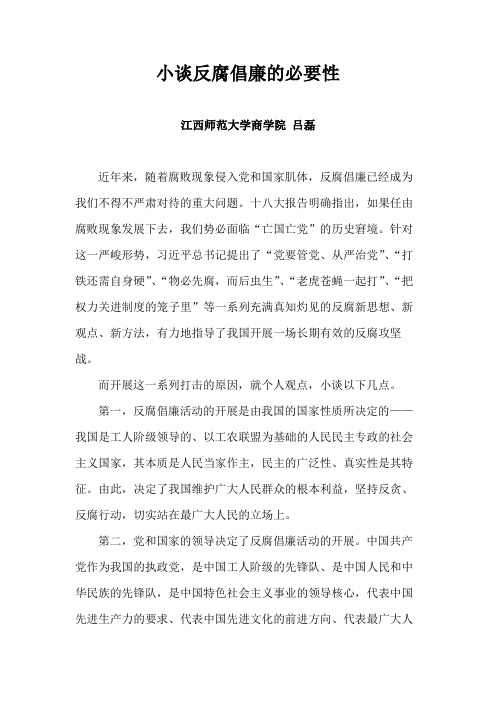 小谈反腐倡廉的必要性

江西师范大学商学院 吕磊

近年来，随着腐败现象侵入党和国家肌体，反腐倡廉已经成为我们不得不严肃对待的重大问题。十八大报告明确指出，如果任由腐败现象发展下去，我们势必面临“亡国亡党”的历史窘境。针对这一严峻形势，习近平总书记提出了“党要管党、从严治党”、“打铁还需自身硬”、“物必先腐，而后虫生”、“老虎苍蝇一起打”、“把权力关进制度的笼子里”等一系列充满真知灼见的反腐新思想、新观点、新方法，有力地指导了我国开展一场长期有效的反腐攻坚战。

而开展这一系列打击的原因，就个人观点，小谈以下几点。

第一，反腐倡廉活动的开展是由我国的国家性质所决定的——我国是工人阶级领导的、以工农联盟为基础的人民民主专政的社会主义国家，其本质是人民当家作主，民主的广泛性、真实性是其特征。由此，决定了我国维护广大人民群众的根本利益，坚持反贪、反腐行动，切实站在最广大人民的立场上。

第二，党和国家的领导决定了反腐倡廉活动的开展。中国共产党作为我国的执政党，是中国工人阶级的先锋队、是中国人民和中华民族的先锋队，是中国特色社会主义事业的领导核心，代表中国先进生产力的要求、代表中国先进文化的前进方向、代表最广大人